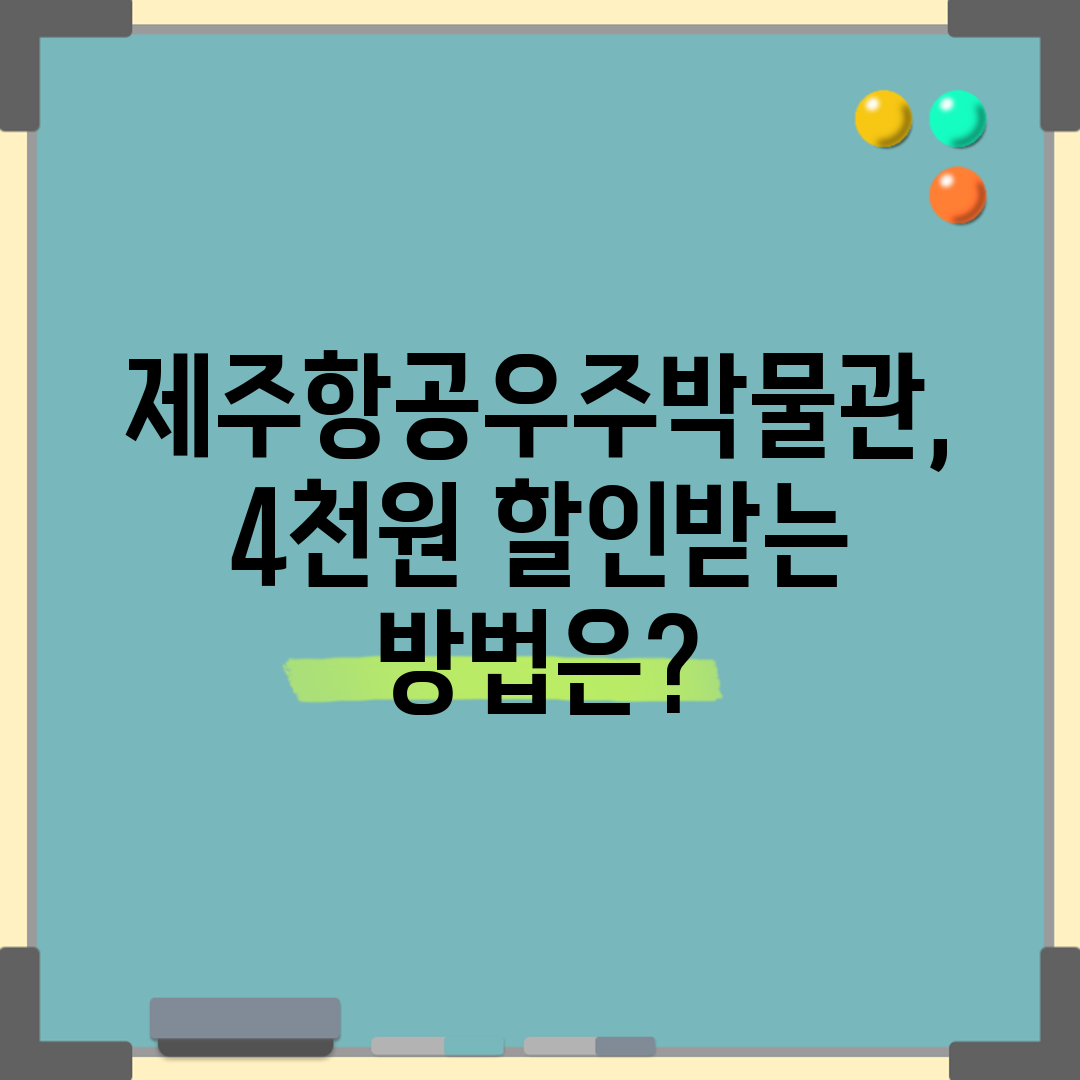 제주항공우주박물관,
4천원 할인받는
방법은?